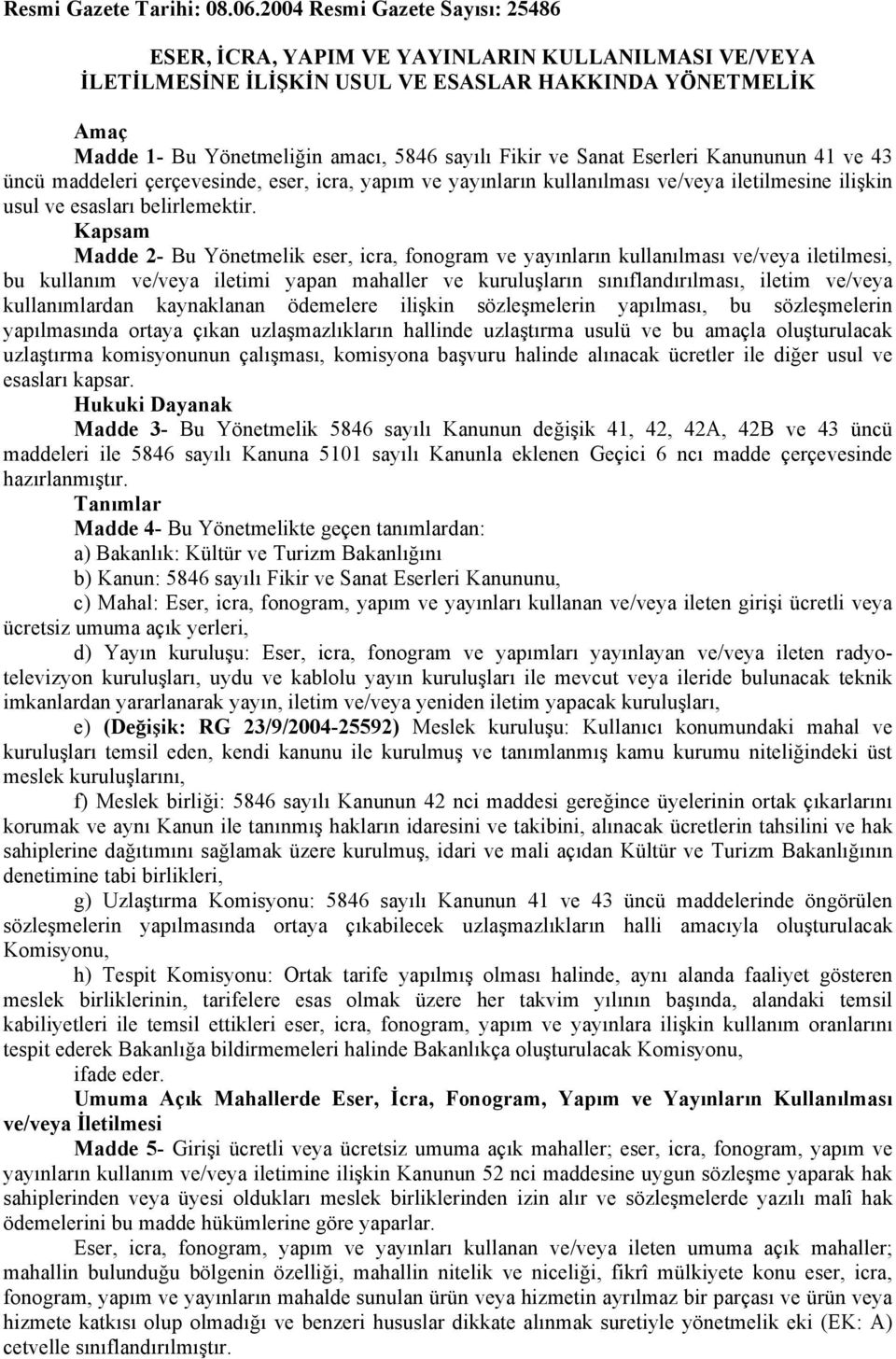 Resmi Gazete Tarihi: 08.06.2004 Resmi Gazete Sayısı: 25486

ESER, İCRA, YAPIM VE YAYINLARIN KULLANILMASI VE/VEYA İLETİLMESİNE İLİŞKİN USUL VE ESASLAR HAKKINDA YÖNETMELİK

Amaç
Madde 1- Bu Yönetmeliğin amacı, 5846 sayılı Fikir ve Sanat Eserleri Kanununun 41 ve 43 üncü maddeleri çerçevesinde, eser, icra, yapım ve yayınların kullanılması ve/veya iletilmesine ilişkin usul ve esasları belirlemektir.

Kapsam
Madde 2- Bu Yönetmelik eser, icra, fonogram ve yayınların kullanılması ve/veya iletilmesi, bu kullanım ve/veya iletimi yapan mahaller ve kuruluşların sınıflandırılması, iletim ve/veya kullanımlardan kaynaklanan ödemelere ilişkin sözleşmelerin yapılması, bu sözleşmelerin yapılmasında ortaya çıkan uzlaşmazlıkların hallinde uzlaştırma usulü ve bu amaçla oluşturulacak uzlaştırma komisyonunun çalışması, komisyona başvuru halinde alınacak ücretler ile diğer usul ve esasları kapsar.

Hukuki Dayanak
Madde 3- Bu Yönetmelik 5846 sayılı Kanunun değişik 41, 42, 42A, 42B ve 43 üncü maddeleri ile 5846 sayılı Kanuna 5101 sayılı Kanunla eklenen Geçici 6 ncı madde çerçevesinde hazırlanmıştır.

Tanımlar
Madde 4- Bu Yönetmelikte geçen tanımlardan:
a) Bakanlık: Kültür ve Turizm Bakanlığını
b) Kanun: 5846 sayılı Fikir ve Sanat Eserleri Kanununu,
c) Mahal: Eser, icra, fonogram, yapım ve yayınları kullanan ve/veya ileten girişi ücretli veya ücretsiz umuma açık yerleri,
d) Yayın kuruluşu: Eser, icra, fonogram ve yapımları yayınlayan ve/veya ileten radyo-televizyon kuruluşları, uydu ve kablolu yayın kuruluşları ile mevcut veya ileride bulunacak teknik imkanlardan yararlanarak yayın, iletim ve/veya yeniden iletim yapacak kuruluşları,
e) (Değişik: RG 23/9/2004-25592) Meslek kuruluşu: Kullanıcı konumundaki mahal ve kuruluşları temsil eden, kendi kanunu ile kurulmuş ve tanımlanmış kamu kurumu niteliğindeki üst meslek kuruluşlarını,
f) Meslek birliği: 5846 sayılı Kanunun 42 nci maddesi gereğince üyelerinin ortak çıkarlarını korumak ve aynı Kanun ile tanınmış hakların idaresini ve takibini, alınacak ücretlerin tahsilini ve hak sahiplerine dağıtımını sağlamak üzere kurulmuş, idari ve mali açıdan Kültür ve Turizm Bakanlığının denetimine tabi birlikleri,
g) Uzlaştırma Komisyonu: 5846 sayılı Kanunun 41 ve 43 üncü maddelerinde öngörülen sözleşmelerin yapılmasında ortaya çıkabilecek uzlaşmazlıkların halli amacıyla oluşturulacak Komisyonu,
h) Tespit Komisyonu: Ortak tarife yapılmış olması halinde, aynı alanda faaliyet gösteren meslek birliklerinin, tarifelere esas olmak üzere her takvim yılının başında, alandaki temsil kabiliyetleri ile temsil ettikleri eser, icra, fonogram, yapım ve yayınlara ilişkin kullanım oranlarını tespit ederek Bakanlığa bildirmemeleri halinde Bakanlıkça oluşturulacak Komisyonu,
ifade eder.

Umuma Açık Mahallerde Eser, İcra, Fonogram, Yapım ve Yayınların Kullanılması ve/veya İletilmesi
Madde 5- Girişi ücretli veya ücretsiz umuma açık mahaller; eser, icra, fonogram, yapım ve yayınların kullanım ve/veya iletimine ilişkin Kanunun 52 nci maddesine uygun sözleşme yaparak hak sahiplerinden veya üyesi oldukları meslek birliklerinden izin alır ve sözleşmelerde yazılı malî hak ödemelerini bu madde hükümlerine göre yaparlar.
Eser, icra, fonogram, yapım ve yayınları kullanan ve/veya ileten umuma açık mahaller; mahallin bulunduğu bölgenin özelliği, mahallin nitelik ve niceliği, fikrî mülkiyete konu eser, icra, fonogram, yapım ve yayınların mahalde sunulan ürün veya hizmetin ayrılmaz bir parçası ve ürün veya hizmete katkısı olup olmadığı ve benzeri hususlar dikkate alınmak suretiyle yönetmelik eki (EK: A) cetvelle sınıflandırılmıştır.